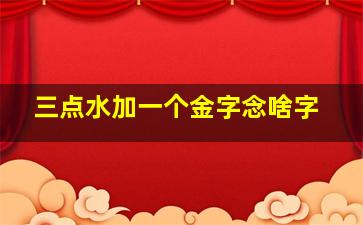 三点水加一个金字念啥字